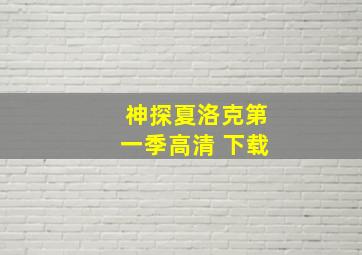 神探夏洛克第一季高清 下载